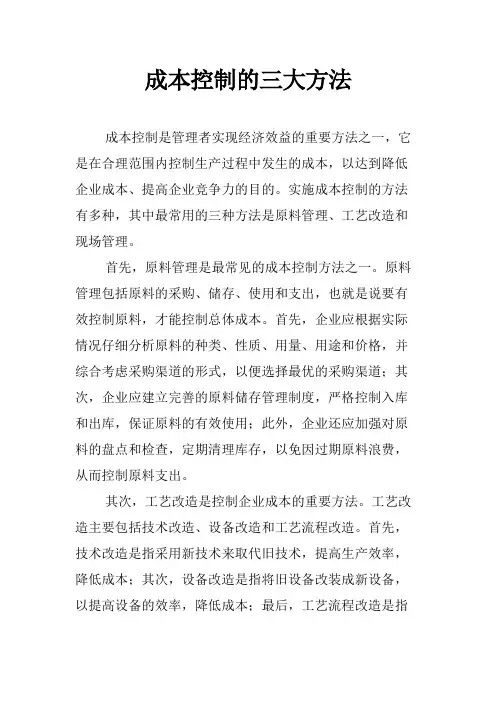 成本控制的三大方法

成本控制是管理者实现经济效益的重要方法之一，它是在合理范围内控制生产过程中发生的成本，以达到降低企业成本、提高企业竞争力的目的。实施成本控制的方法有多种，其中最常用的三种方法是原料管理、工艺改造和现场管理。

首先，原料管理是最常见的成本控制方法之一。原料管理包括原料的采购、储存、使用和支出，也就是说要有效控制原料，才能控制总体成本。首先，企业应根据实际情况仔细分析原料的种类、性质、用量、用途和价格，并综合考虑采购渠道的形式，以便选择最优的采购渠道；其次，企业应建立完善的原料储存管理制度，严格控制入库和出库，保证原料的有效使用；此外，企业还应加强对原料的盘点和检查，定期清理库存，以免因过期原料浪费，从而控制原料支出。

其次，工艺改造是控制企业成本的重要方法。工艺改造主要包括技术改造、设备改造和工艺流程改造。首先，技术改造是指采用新技术来取代旧技术，提高生产效率，降低成本；其次，设备改造是指将旧设备改装成新设备，以提高设备的效率，降低成本；最后，工艺流程改造是指